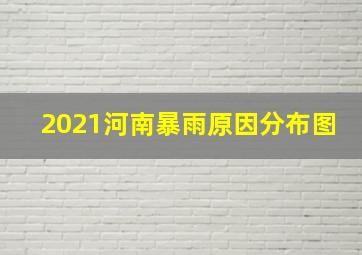 2021河南暴雨原因分布图